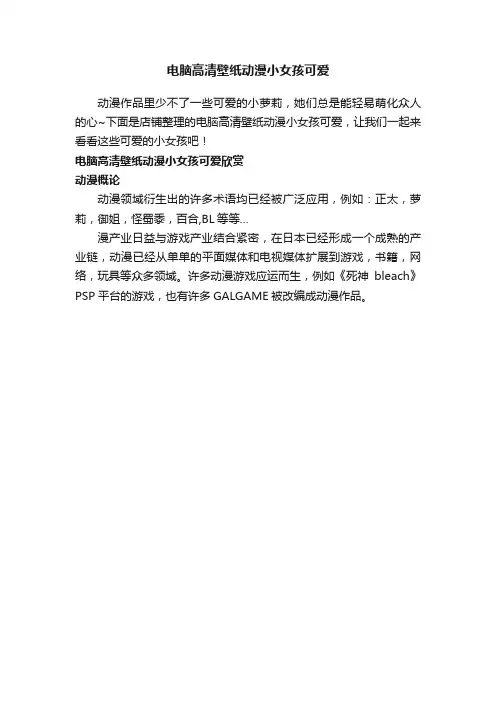 电脑高清壁纸动漫小女孩可爱

动漫作品里少不了一些可爱的小萝莉，她们总是能轻易萌化众人的心~下面是店铺整理的电脑高清壁纸动漫小女孩可爱，让我们一起来看看这些可爱的小女孩吧！

电脑高清壁纸动漫小女孩可爱欣赏

动漫概论

动漫领域衍生出的许多术语均已经被广泛应用，例如：正太，萝莉，御姐，怪蜀黍，百合,BL 等等...

漫产业日益与游戏产业结合紧密，在日本已经形成一个成熟的产业链，动漫已经从单单的平面媒体和电视媒体扩展到游戏，书籍，网络，玩具等众多领域。许多动漫游戏应运而生，例如《死神 bleach》PSP 平台的游戏，也有许多 GALGAME 被改编成动漫作品。